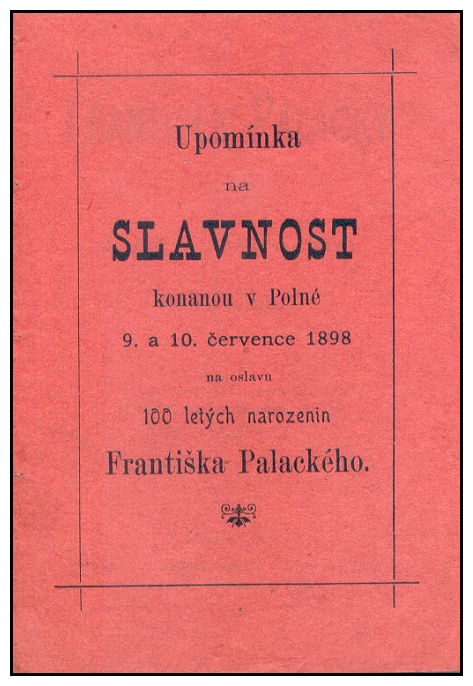 Upomínka

na

SLAVNOST

konanou v Polné

9. a 10. července 1898

na oslavu

100 letých narozenin

Františka Palackého.